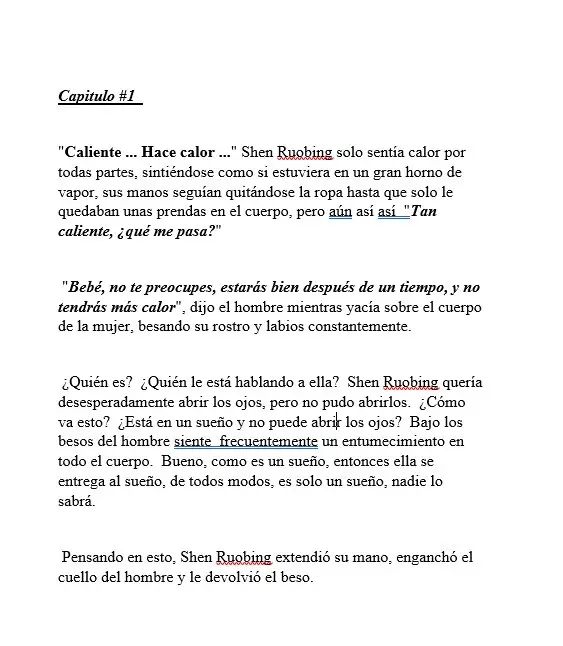 Capitulo #1

"Caliente ... Hace calor ..." Shen Ruobing solo sentía calor por todas partes, sintiéndose como si estuviera en un gran horno de vapor, sus manos seguían quitándose la ropa hasta que solo le quedaban unas prendas en el cuerpo, pero aún así así "Tan caliente, ¿qué me pasa?"

"Bebé, no te preocupes, estarás bien después de un tiempo, y no tendrás más calor", dijo el hombre mientras yacía sobre el cuerpo de la mujer, besando su rostro y labios constantemente.

¿Quién es? ¿Quién le está hablando a ella? Shen Ruobing quería desesperadamente abrir los ojos, pero no pudo abrirlos. ¿Cómo va esto? ¿Está en un sueño y no puede abrir los ojos? Bajo los besos del hombre siente frecuentemente un entumecimiento en todo el cuerpo. Bueno, como es un sueño, entonces ella se entrega al sueño, de todos modos, es solo un sueño, nadie lo sabrá.

Pensando en esto, Shen Ruobing extendió su mano, enganchó el cuello del hombre y le devolvió el beso.